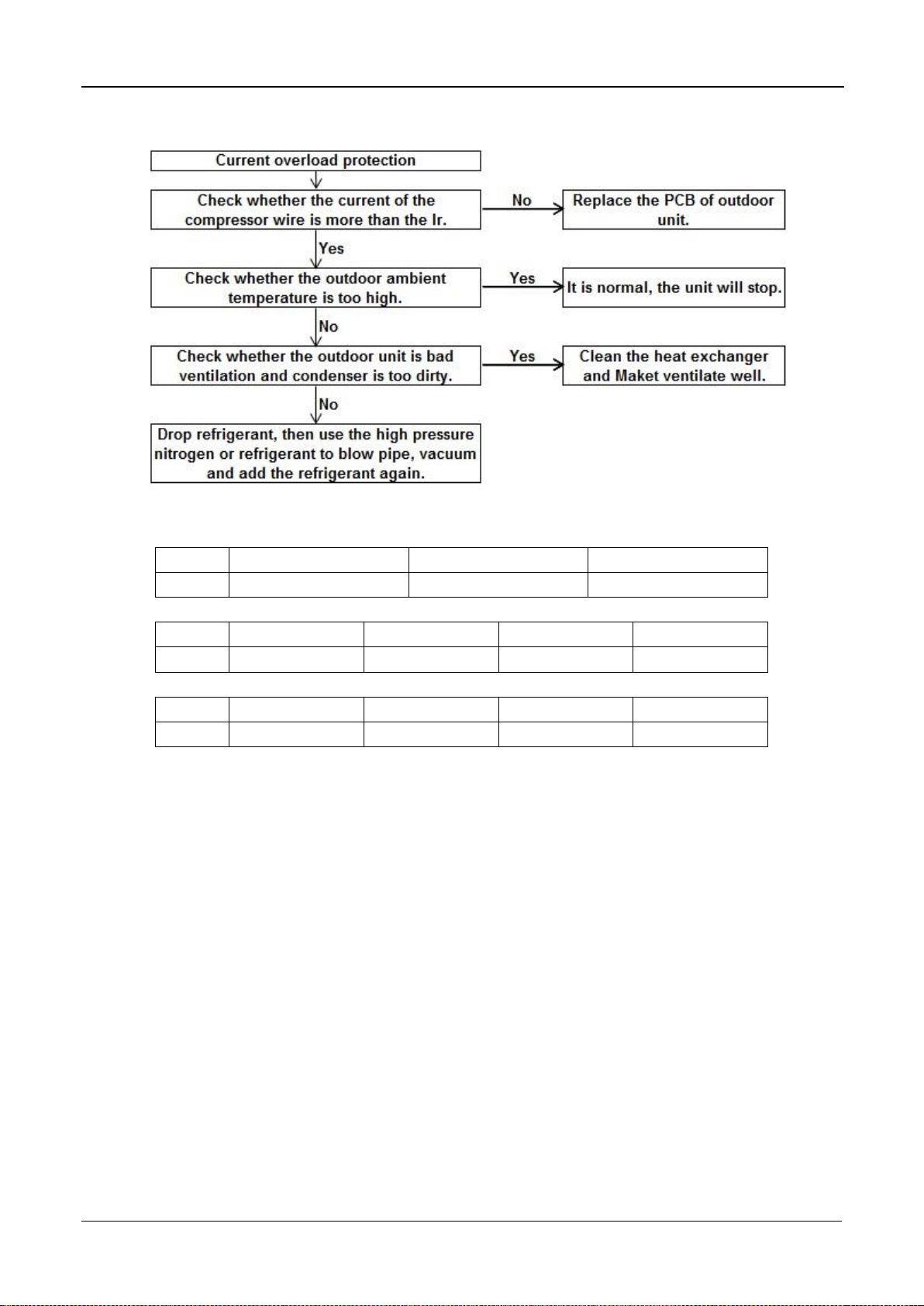 Current overload protection

Check whether the current of the compressor wire is more than the Ir.

No

Replace the PCB of outdoor unit.

Yes

Check whether the outdoor ambient temperature is too high.

Yes

It is normal, the unit will stop.

No

Check whether the outdoor unit is bad ventilation and condenser is too dirty.

Yes

Clean the heat exchanger and Maket ventilate well.

No

Drop refrigerant, then use the high pressure nitrogen or refrigerant to blow pipe, vacuum and add the refrigerant again.